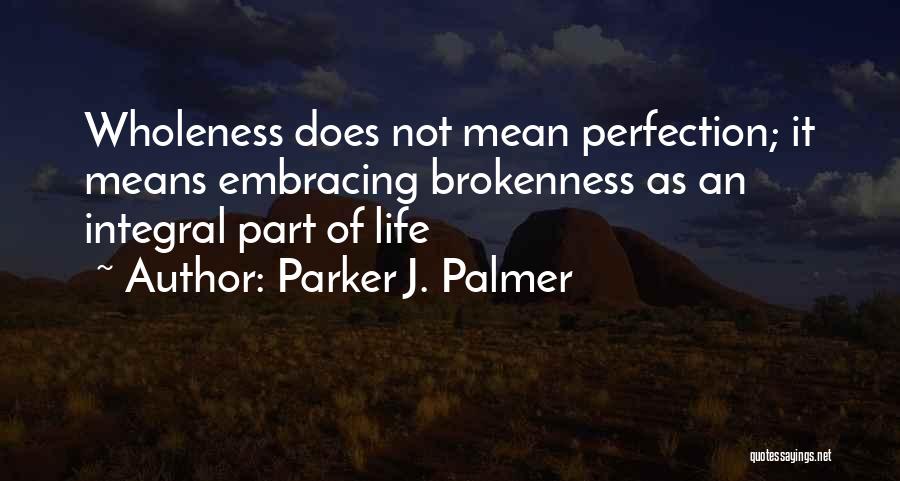 Wholeness does not mean perfection; it means embracing brokenness as an integral part of life

~ Author: Parker J. Palmer

quotessayings.net